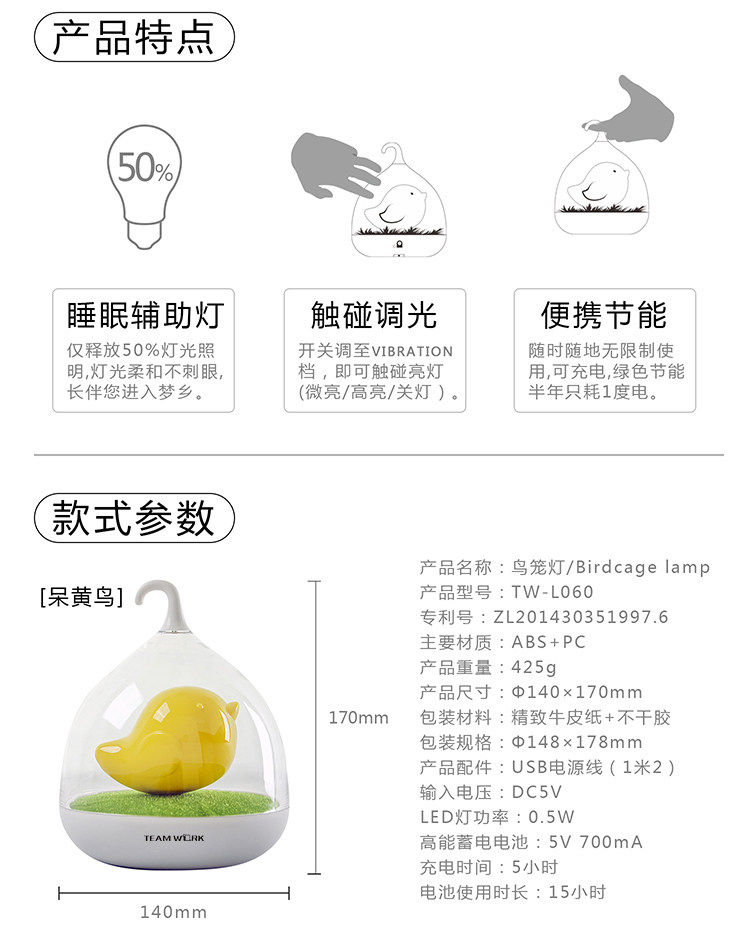 产品特点

50%

睡眠辅助灯
仅释放50%灯光照明,灯光柔和不刺眼,长伴您进入梦乡。

触碰调光
开关调至VIBRATION档，即可触碰亮灯(微亮/高亮/关灯）。

便携节能
随时随地无限制使用,可充电,绿色节能半年只耗1度电。

款式参数

[呆黄鸟]

TEAM WORK

170mm

140mm

产品名称：鸟笼灯/Birdcage lamp
产品型号：TW-L060
专利号：ZL201430351997.6
主要材质：ABS+PC
产品重量：425g
产品尺寸：Φ140×170mm
包装材料：精致牛皮纸+不干胶
包装规格：Φ148×178mm
产品配件：USB电源线（1米2）
输入电压：DC5V
LED灯功率：0.5W
高能蓄电电池：5V 700mA
充电时间：5小时
电池使用时长：15小时